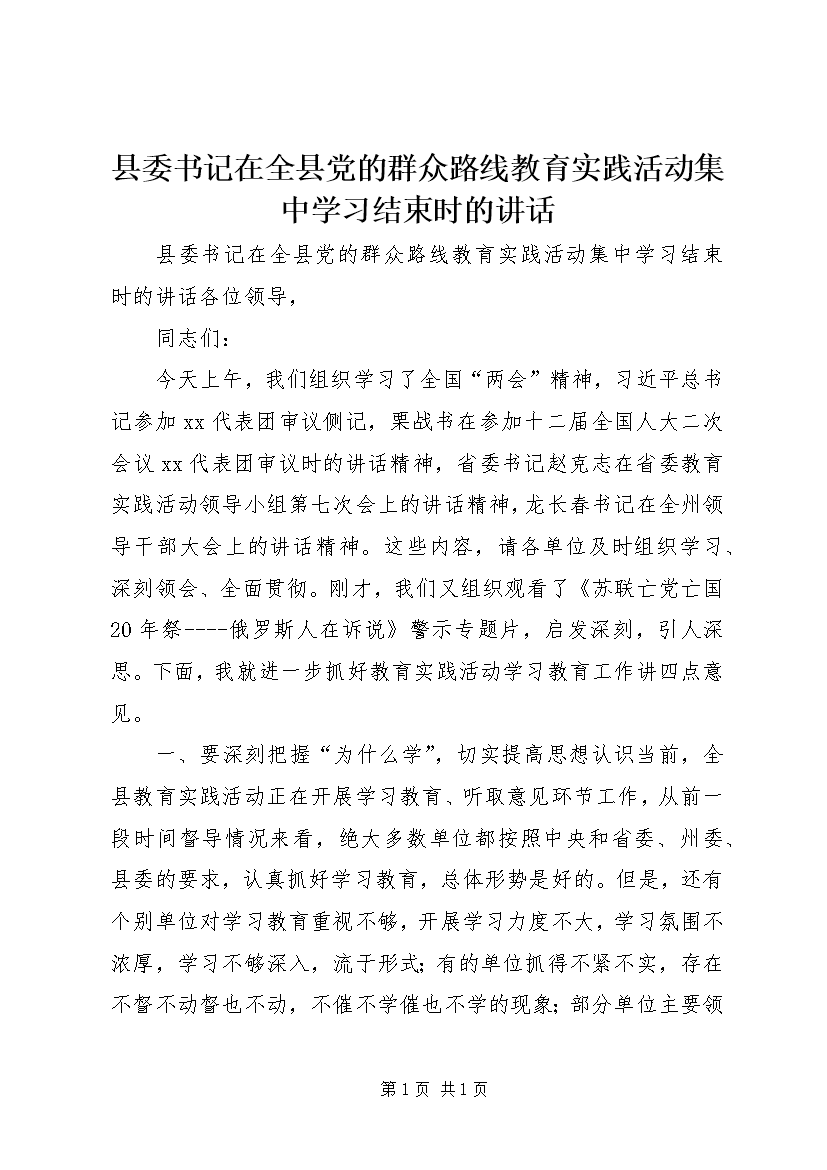 县委书记在全县党的群众路线教育实践活动集中学习结束时的讲话

县委书记在全县党的群众路线教育实践活动集中学习结束时的讲话各位领导，

同志们：

今天上午，我们组织学习了全国“两会”精神，习近平总书记参加xx代表团审议侧记，栗战书在参加十二届全国人大二次会议xx代表团审议时的讲话精神，省委书记赵克志在省委教育实践活动领导小组第七次会上的讲话精神，龙长春书记在全州领导干部大会上的讲话精神。这些内容，请各单位及时组织学习、深刻领会、全面贯彻。刚才，我们又组织观看了《苏联亡党亡国20年祭----俄罗斯人在诉说》警示专题片，启发深刻，引人深思。下面，我就进一步抓好教育实践活动学习教育工作讲四点意见。

一、要深刻把握“为什么学”，切实提高思想认识当前，全县教育实践活动正在开展学习教育、听取意见环节工作，从前一段时间督导情况来看，绝大多数单位都按照中央和省委、州委、县委的要求，认真抓好学习教育，总体形势是好的。但是，还有个别单位对学习教育重视不够，开展学习力度不大，学习氛围不浓厚，学习不够深入，流于形式；有的单位抓得不紧不实，存在不督不动督也不动，不催不学催也不学的现象；部分单位主要领

第1页 共1页